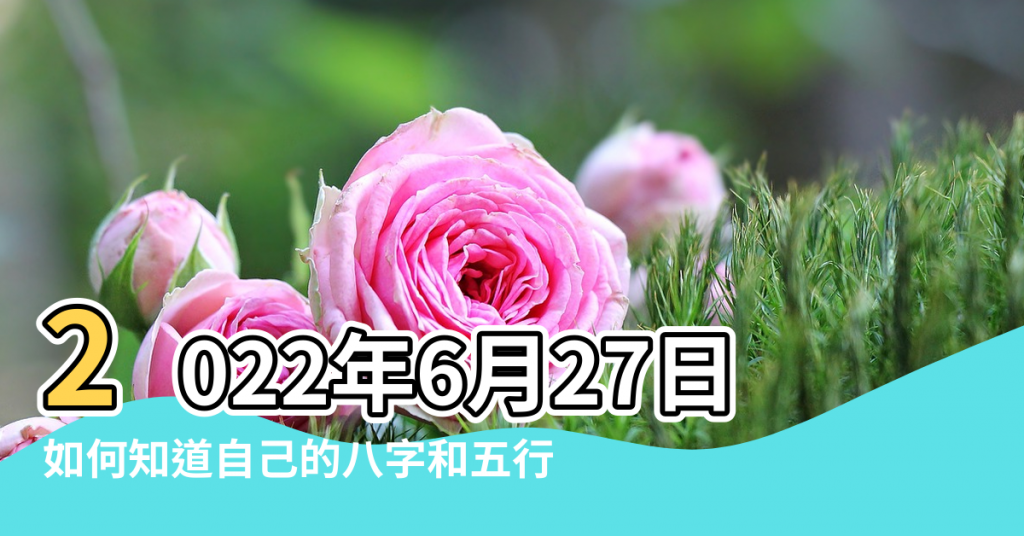 2022年6月27日
如何知道自己的八字和五行